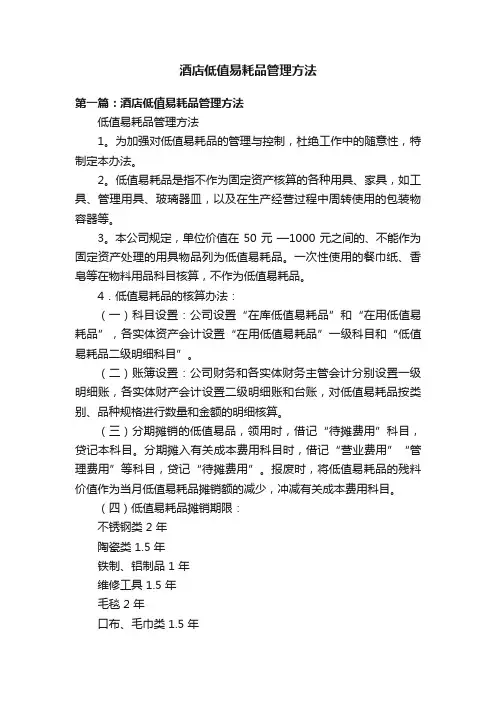 酒店低值易耗品管理方法

第一篇：酒店低值易耗品管理方法

低值易耗品管理方法

1。为加强对低值易耗品的管理与控制，杜绝工作中的随意性，特制定本办法。

2。低值易耗品是指不作为固定资产核算的各种用具、家具，如工具、管理用具、玻璃器皿，以及在生产经营过程中周转使用的包装物容器等。

3。本公司规定，单位价值在 50 元 —1000 元之间的、不能作为固定资产处理的用具物品列为低值易耗品。一次性使用的餐巾纸、香皂等在物料用品科目核算，不作为低值易耗品。

4．低值易耗品的核算办法：

（一）科目设置：公司设置“在库低值易耗品”和“在用低值易耗品”，各实体资产会计设置“在用低值易耗品”一级科目和“低值易耗品二级明细科目”。

（二）账簿设置：公司财务和各实体财务主管会计分别设置一级明细账，各实体财产会计设置二级明细账和台账，对低值易耗品按类别、品种规格进行数量和金额的明细核算。

（三）分期摊销的低值易品，领用时，借记“待摊费用”科目，贷记本科目。分期摊入有关成本费用科目时，借记“营业费用”“管理费用”等科目，贷记“待摊费用”。报废时，将低值易耗品的残料价值作为当月低值易耗品摊销额的减少，冲减有关成本费用科目。

（四）低值易耗品摊销期限：

不锈钢类 2 年

陶瓷类 1.5 年

铁制、铝制品 1 年

维修工具 1.5 年

毛毯 2 年

口布、毛巾类 1.5 年